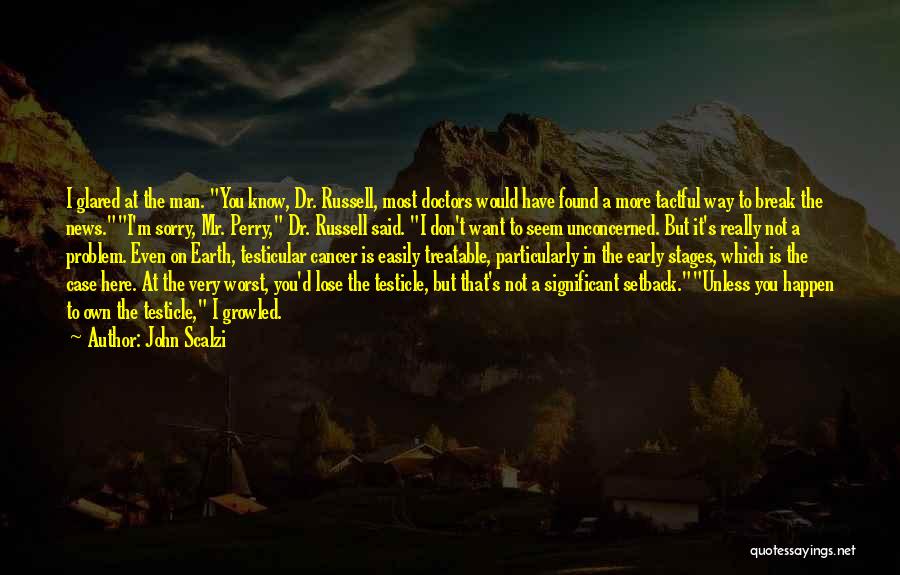 I glared at the man. "You know, Dr. Russell, most doctors would have found a more tactful way to break the news.""I'm sorry, Mr. Perry," Dr. Russell said. "I don't want to seem unconcerned. But it's really not a problem. Even on Earth, testicular cancer is easily treatable, particularly in the early stages, which is the case here. At the very worst, you'd lose the testicle, but that's not a significant setback.""Unless you happen to own the testicle," I growled.

— Author: John Scalzi

quotessayings.net